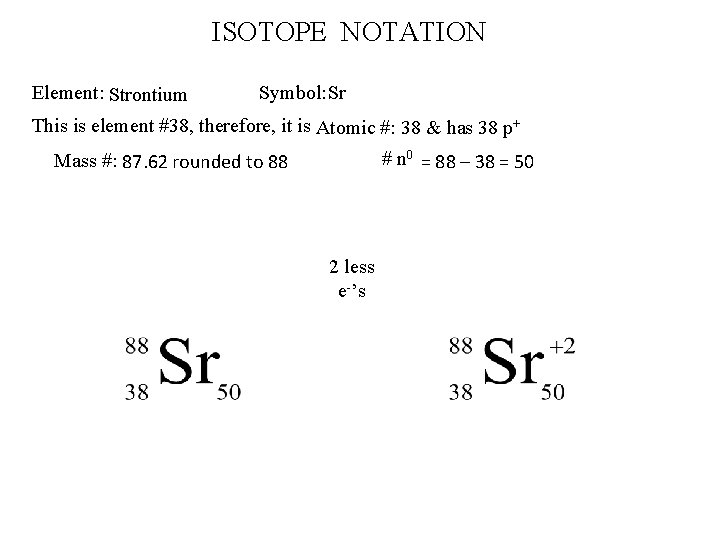 ISOTOPE NOTATION

Element: Strontium Symbol: Sr

This is element #38, therefore, it is Atomic #: 38 & has 38 $p^+$

Mass #: 87.62 rounded to 88 # $n^0$ = 88 – 38 = 50

2 less $e^-$'s

$^{88}_{38}Sr_{50}$

$^{88}_{38}Sr^{+2}_{50}$